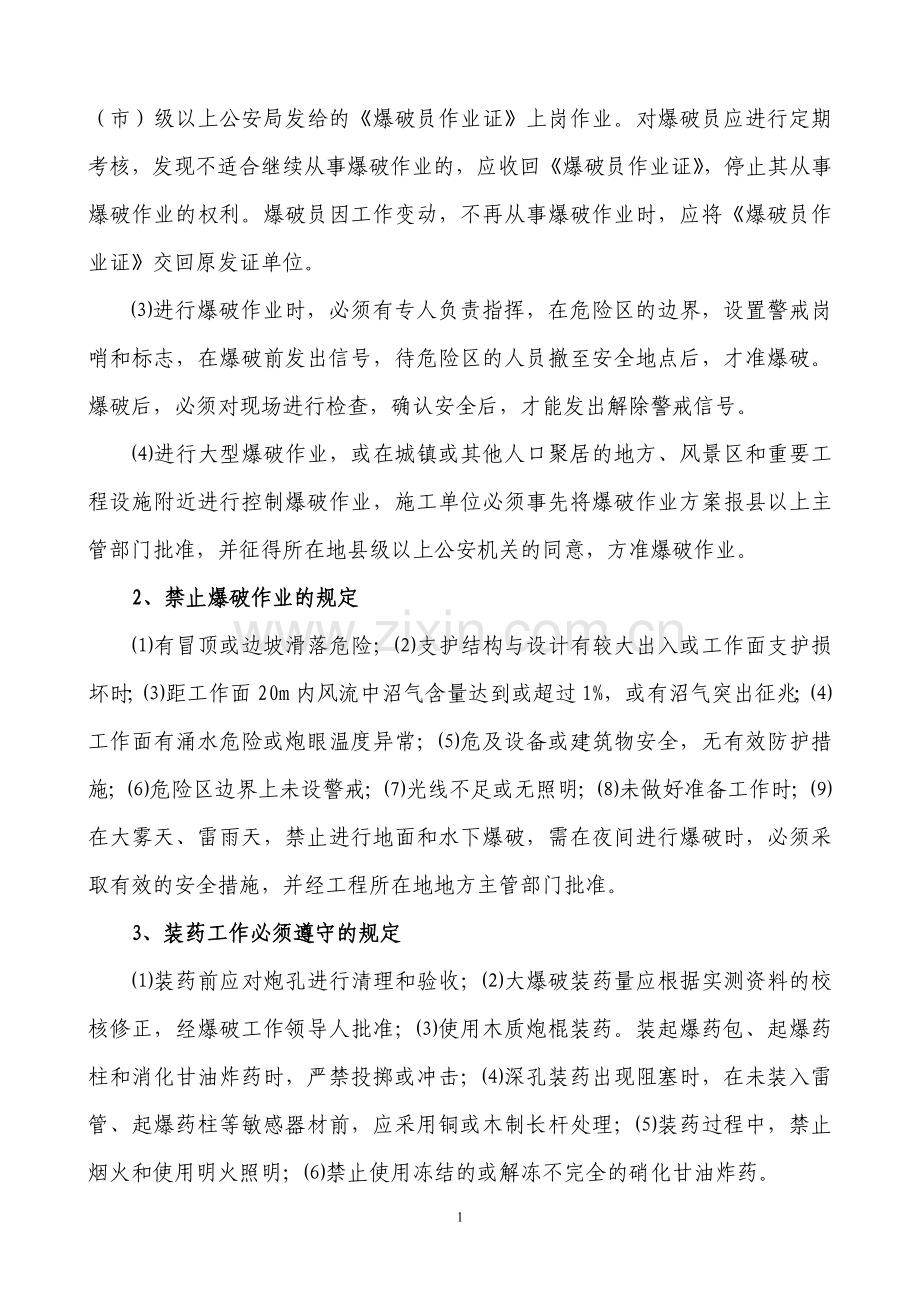 （市）级以上公安局发给的《爆破员作业证》上岗作业。对爆破员应进行定期考核，发现不适合继续从事爆破作业的，应收回《爆破员作业证》，停止其从事爆破作业的权利。爆破员因工作变动，不再从事爆破作业时，应将《爆破员作业证》交回原发证单位。

⑶进行爆破作业时，必须有专人负责指挥，在危险区的边界，设置警戒岗哨和标志，在爆破前发出信号，待危险区的人员撤至安全地点后，才准爆破。爆破后，必须对现场进行检查，确认安全后，才能发出解除警戒信号。

⑷进行大型爆破作业，或在城镇或其他人口聚居的地方、风景区和重要工程设施附近进行控制爆破作业，施工单位必须事先将爆破作业方案报县以上主管部门批准，并征得所在地县级以上公安机关的同意，方准爆破作业。

2、禁止爆破作业的规定

⑴有冒顶或边坡滑落危险；⑵支护结构与设计有较大出入或工作面支护损坏时；⑶距工作面20m内风流中沼气含量达到或超过1%，或有沼气突出征兆；⑷工作面有涌水危险或炮眼温度异常；⑸危及设备或建筑物安全，无有效防护措施；⑹危险区边界上未设警戒；⑺光线不足或无照明；⑻未做好准备工作时；⑼在大雾天、雷雨天，禁止进行地面和水下爆破，需在夜间进行爆破时，必须采取有效的安全措施，并经工程所在地地方主管部门批准。

3、装药工作必须遵守的规定

⑴装药前应对炮孔进行清理和验收；⑵大爆破装药量应根据实测资料的校核修正，经爆破工作领导人批准；⑶使用木质炮棍装药。装起爆药包、起爆药柱和消化甘油炸药时，严禁投掷或冲击；⑷深孔装药出现阻塞时，在未装入雷管、起爆药柱等敏感器材前，应采用铜或木制长杆处理；⑸装药过程中，禁止烟火和使用明火照明；⑹禁止使用冻结的或解冻不完全的硝化甘油炸药。

1

www.zixin.com.cn